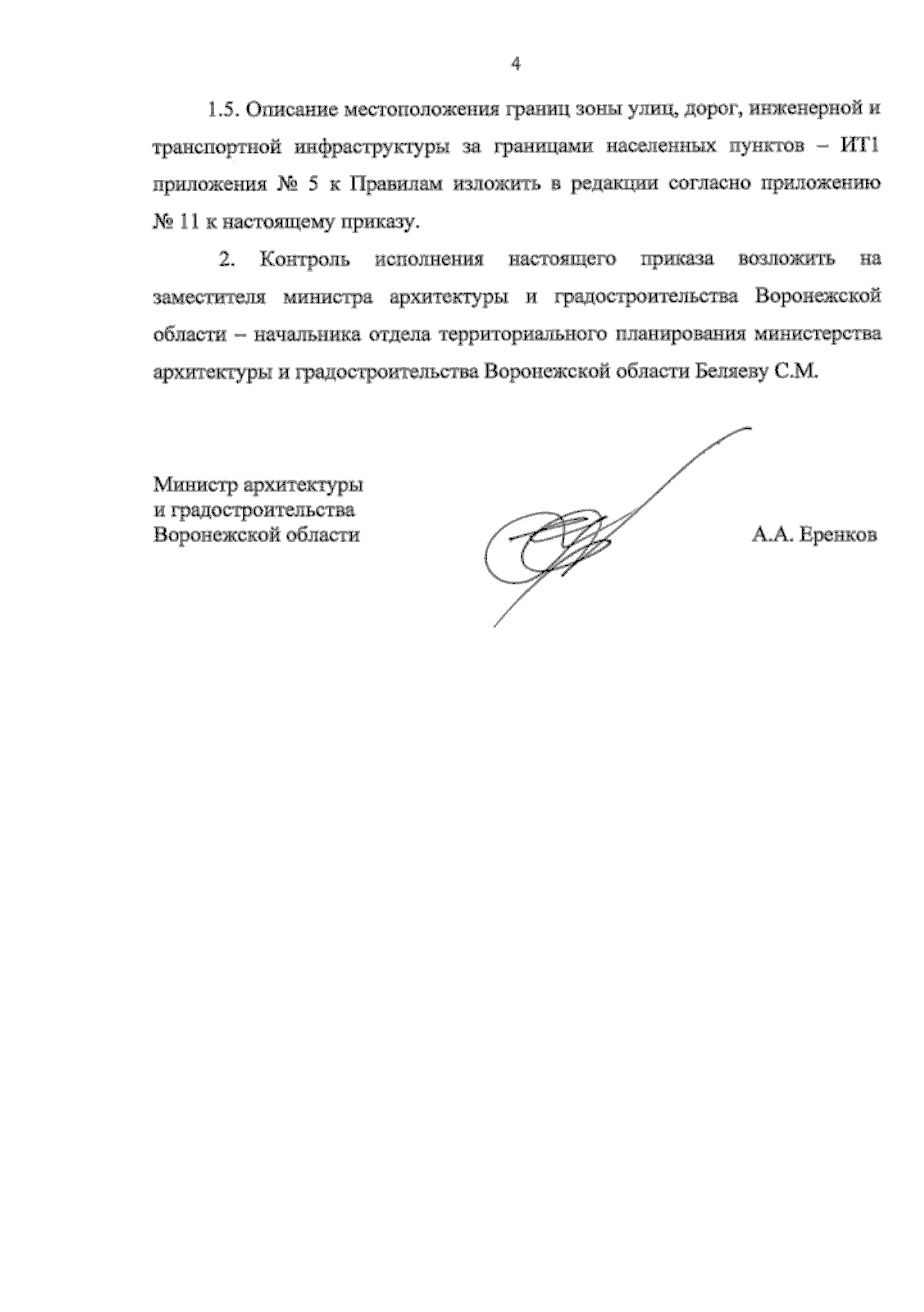 4

1.5. Описание местоположения границ зоны улиц, дорог, инженерной и транспортной инфраструктуры за границами населенных пунктов – ИТ1 приложения № 5 к Правилам изложить в редакции согласно приложению № 11 к настоящему приказу.

2. Контроль исполнения настоящего приказа возложить на заместителя министра архитектуры и градостроительства Воронежской области – начальника отдела территориального планирования министерства архитектуры и градостроительства Воронежской области Беляеву С.М.

Министр архитектуры
и градостроительства
Воронежской области

А.А. Еренков